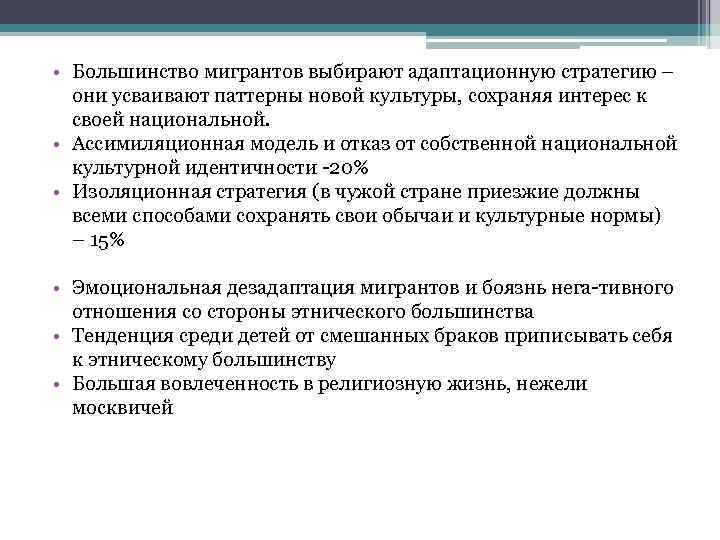 • Большинство мигрантов выбирают адаптационную стратегию – они усваивают паттерны новой культуры, сохраняя интерес к своей национальной.
• Ассимиляционная модель и отказ от собственной национальной культурной идентичности -20%
• Изоляционная стратегия (в чужой стране приезжие должны всеми способами сохранять свои обычаи и культурные нормы) – 15%

• Эмоциональная дезадаптация мигрантов и боязнь нега-тивного отношения со стороны этнического большинства
• Тенденция среди детей от смешанных браков приписывать себя к этническому большинству
• Большая вовлеченность в религиозную жизнь, нежели москвичей